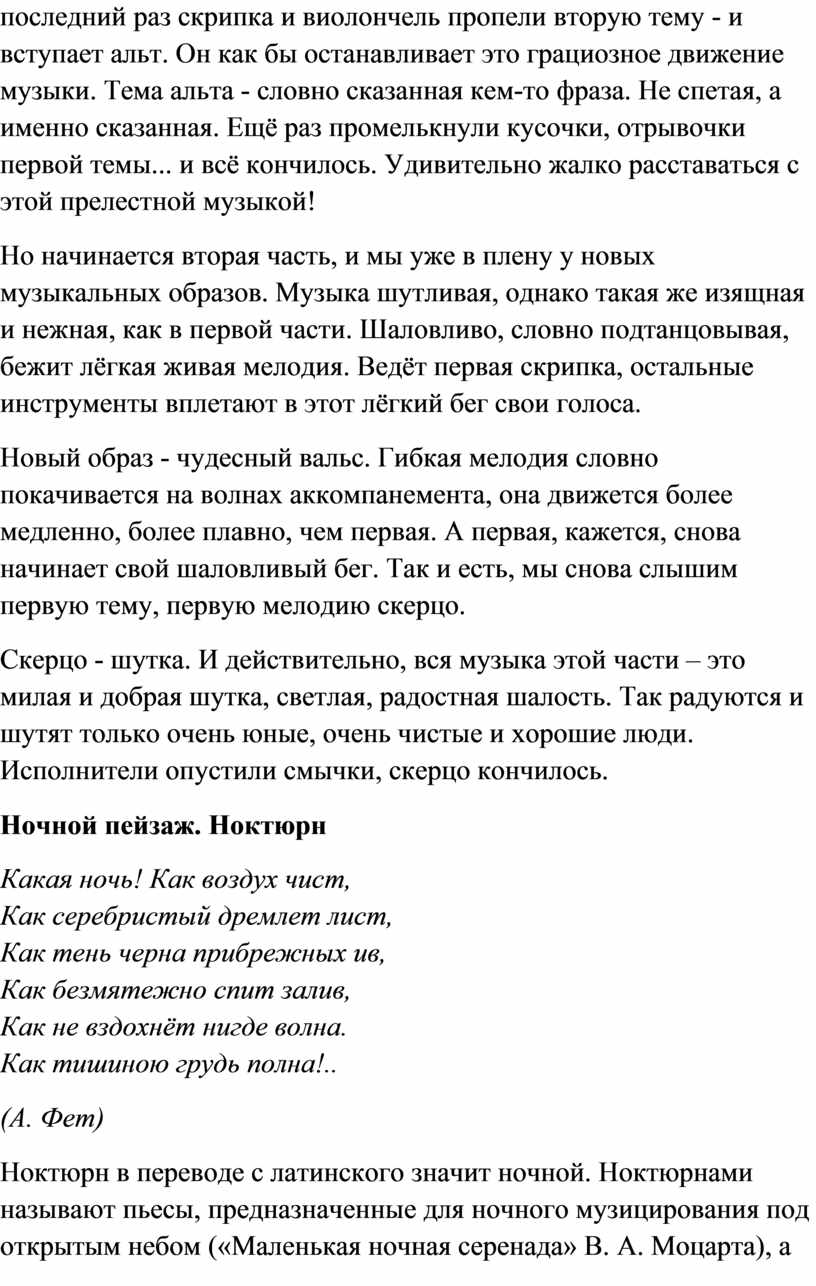 последний раз скрипка и виолончель пропели вторую тему - и вступает альт. Он как бы останавливает это грациозное движение музыки. Тема альта - словно сказанная кем-то фраза. Не спетая, а именно сказанная. Ещё раз промелькнули кусочки, отрывочки первой темы... и всё кончилось. Удивительно жалко расставаться с этой прелестной музыкой!

Но начинается вторая часть, и мы уже в плену у новых музыкальных образов. Музыка шутливая, однако такая же изящная и нежная, как в первой части. Шаловливо, словно подтанцовывая, бежит лёгкая живая мелодия. Ведёт первая скрипка, остальные инструменты вплетают в этот лёгкий бег свои голоса.

Новый образ - чудесный вальс. Гибкая мелодия словно покачивается на волнах аккомпанемента, она движется более медленно, более плавно, чем первая. А первая, кажется, снова начинает свой шаловливый бег. Так и есть, мы снова слышим первую тему, первую мелодию скерцо.

Скерцо - шутка. И действительно, вся музыка этой части – это милая и добрая шутка, светлая, радостная шалость. Так радуются и шутят только очень юные, очень чистые и хорошие люди. Исполнители опустили смычки, скерцо кончилось.

Ночной пейзаж. Ноктюрн

Какая ночь! Как воздух чист,
Как серебристый дремлет лист,
Как тень черна прибрежных ив,
Как безмятежно спит залив,
Как не вздохнёт нигде волна.
Как тишиною грудь полна!..

(А. Фет)

Ноктюрн в переводе с латинского значит ночной. Ноктюрнами называют пьесы, предназначенные для ночного музицирования под открытым небом («Маленькая ночная серенада» В. А. Моцарта), а